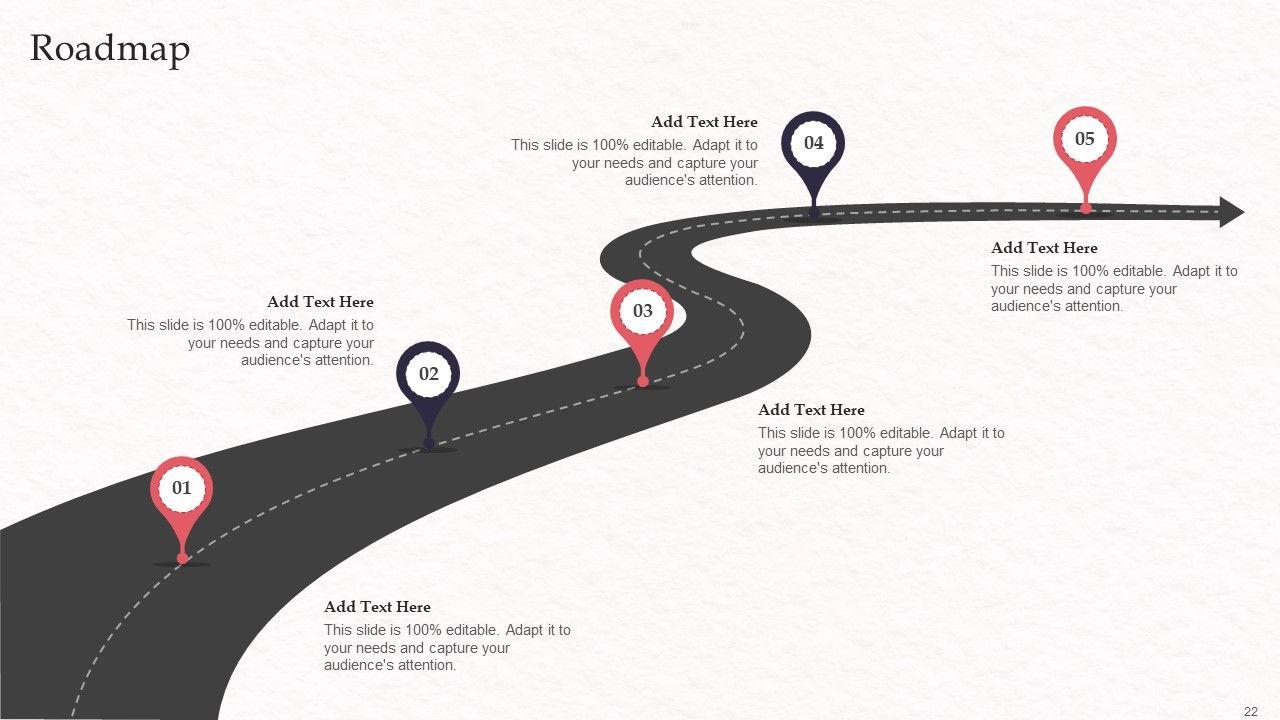 Roadmap

Add Text Here
This slide is 100% editable. Adapt it to your needs and capture your audience's attention.

04

05

Add Text Here
This slide is 100% editable. Adapt it to your needs and capture your audience's attention.

Add Text Here
This slide is 100% editable. Adapt it to your needs and capture your audience's attention.

03

02

Add Text Here
This slide is 100% editable. Adapt it to your needs and capture your audience's attention.

01

Add Text Here
This slide is 100% editable. Adapt it to your needs and capture your audience's attention.

22